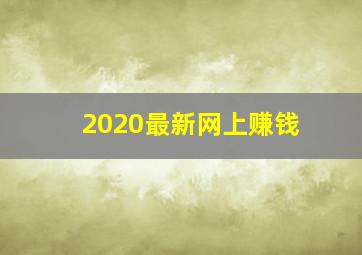 2020最新网上赚钱